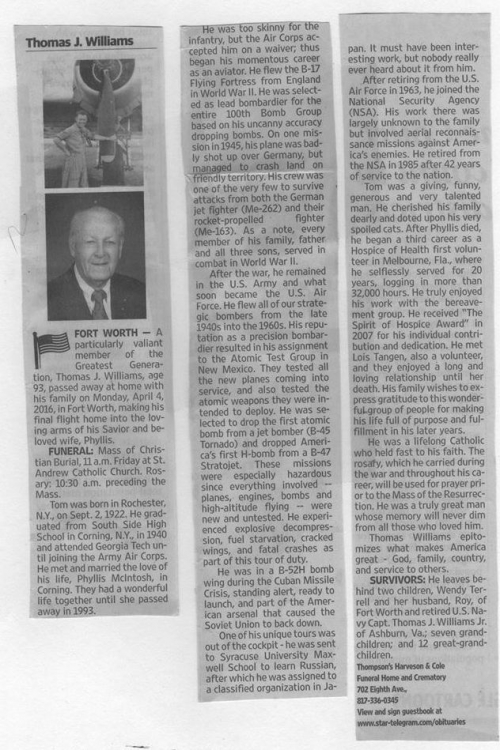 Thomas J. Williams

FORT WORTH — A particularly valiant member of the Greatest Generation, Thomas J. Williams, age 93, passed away at home with his family on Monday, April 4, 2016, in Fort Worth, making his final flight home into the loving arms of his Savior and beloved wife, Phyllis.

FUNERAL: Mass of Christian Burial, 11 a.m. Friday at St. Andrew Catholic Church. Rosary: 10:30 a.m. preceding the Mass.

Tom was born in Rochester, N.Y., on Sept. 2, 1922. He graduated from South Side High School in Corning, N.Y., in 1940 and attended Georgia Tech until joining the Army Air Corps. He met and married the love of his life, Phyllis McIntosh, in Corning. They had a wonderful life together until she passed away in 1993.

He was too skinny for the infantry, but the Air Corps accepted him on a waiver; thus began his momentous career as an aviator. He flew the B-17 Flying Fortress from England in World War II. He was selected as lead bombardier for the entire 100th Bomb Group based on his uncanny accuracy dropping bombs. On one mission in 1945, his plane was badly shot up over Germany, but managed to crash land on friendly territory. His crew was one of the very few to survive attacks from both the German jet fighter (Me-262) and their rocket-propelled fighter (Me-163). As a note, every member of his family, father and all three sons, served in combat in World War II.

After the war, he remained in the U.S. Army and what soon became the U.S. Air Force. He flew all of our strategic bombers from the late 1940s into the 1960s. His reputation as a precision bombardier resulted in his assignment to the Atomic Test Group in New Mexico. They tested all the new planes coming into service, and also tested the atomic weapons they were intended to deploy. He was selected to drop the first atomic bomb from a jet bomber (B-45 Tornado) and dropped America's first H-bomb from a B-47 Stratojet. These missions were especially hazardous since everything involved -- planes, engines, bombs and high-altitude flying -- were new and untested. He experienced explosive decompression, fuel starvation, cracked wings, and fatal crashes as part of this tour of duty.

He was in a B-52H bomb wing during the Cuban Missile Crisis, standing alert, ready to launch, and part of the American arsenal that caused the Soviet Union to back down.

One of his unique tours was out of the cockpit - he was sent to Syracuse University Maxwell School to learn Russian, after which he was assigned to a classified organization in Japan. It must have been interesting work, but nobody really ever heard about it from him.

After retiring from the U.S. Air Force in 1963, he joined the National Security Agency (NSA). His work there was largely unknown to the family but involved aerial reconnaissance missions against America's enemies. He retired from the NSA in 1985 after 42 years of service to the nation.

Tom was a giving, funny, generous and very talented man. He cherished his family dearly and doted upon his very spoiled cats. After Phyllis died, he began a third career as a Hospice of Health first volunteer in Melbourne, Fla., where he selflessly served for 20 years, logging in more than 32,000 hours. He truly enjoyed his work with the bereavement group. He received "The Spirit of Hospice Award" in 2007 for his individual contribution and dedication. He met Lois Tangen, also a volunteer, and they enjoyed a long and loving relationship until her death. His family wishes to express gratitude to this wonderful group of people for making his life full of purpose and fulfillment in his later years.

He was a lifelong Catholic who held fast to his faith. The rosary, which he carried during the war and throughout his career, will be used for prayer prior to the Mass of the Resurrection. He was a truly great man whose memory will never dim from all those who loved him.

Thomas Williams epitomizes what makes America great - God, family, country, and service to others.

SURVIVORS: He leaves behind two children, Wendy Terrell and her husband, Roy, of Fort Worth and retired U.S. Navy Capt. Thomas J. Williams Jr. of Ashburn, Va.; seven grandchildren; and 12 great-grandchildren.

Thompson's Harveson & Cole Funeral Home and Crematory
702 Eighth Ave.,
817-336-0345
View and sign guestbook at www.star-telegram.com/obituaries